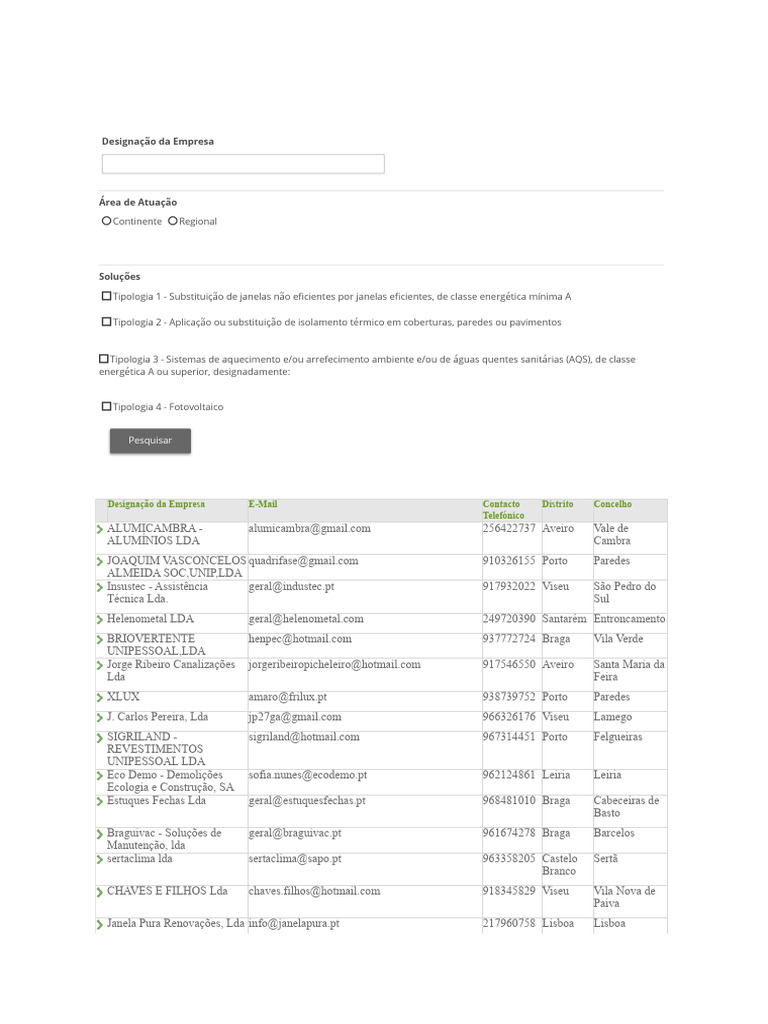 Designação da Empresa

Área de Atuação
Continente Regional

Soluções
Tipologia 1 - Substituição de janelas não eficientes por janelas eficientes, de classe energética mínima A

Tipologia 2 - Aplicação ou substituição de isolamento térmico em coberturas, paredes ou pavimentos

Tipologia 3 - Sistemas de aquecimento e/ou arrefecimento ambiente e/ou de águas quentes sanitárias (AQS), de classe energética A ou superior, designadamente:

Tipologia 4 - Fotovoltaico

Pesquisar

| Designação da Empresa | E-Mail | Contacto Telefónico | Distrito | Concelho |
|---|---|---|---|---|
| ALUMICAMBRA - ALUMÍNIOS LDA | alumicambra@gmail.com | 256422737 | Aveiro | Vale de Cambra |
| JOAQUIM VASCONCELOS ALMEIDA SOC,UNIP,LDA | quadrifase@gmail.com | 910326155 | Porto | Paredes |
| Insustec - Assistência Técnica Lda. | geral@industec.pt | 917932022 | Viseu | São Pedro do Sul |
| Helenometal LDA | geral@helenometal.com | 249720390 | Santarém | Entroncamento |
| BRIOVERTENTE UNIPESSOAL,LDA | henpec@hotmail.com | 937772724 | Braga | Vila Verde |
| Jorge Ribeiro Canalizações Lda | jorgeribeiropicheleiro@hotmail.com | 917546550 | Aveiro | Santa Maria da Feira |
| XLUX | amaro@frilux.pt | 938739752 | Porto | Paredes |
| J. Carlos Pereira, Lda | jp27ga@gmail.com | 966326176 | Viseu | Lamego |
| SIGRILAND - REVESTIMENTOS UNIPESSOAL LDA | sigriland@hotmail.com | 967314451 | Porto | Felgueiras |
| Eco Demo - Demolições Ecologia e Construção, SA | sofia.nunes@ecodemo.pt | 962124861 | Leiria | Leiria |
| Estuques Fechas Lda | geral@estuquesfechas.pt | 968481010 | Braga | Cabeceiras de Basto |
| Braguivac - Soluções de Manutenção, lda | geral@braguivac.pt | 961674278 | Braga | Barcelos |
| sertaclima lda | sertaclima@sapo.pt | 963358205 | Castelo Branco | Sertã |
| CHAVES E FILHOS Lda | chaves.filhos@hotmail.com | 918345829 | Viseu | Vila Nova de Paiva |
| Janela Pura Renovações, Lda | info@janelapura.pt | 217960758 | Lisboa | Lisboa |